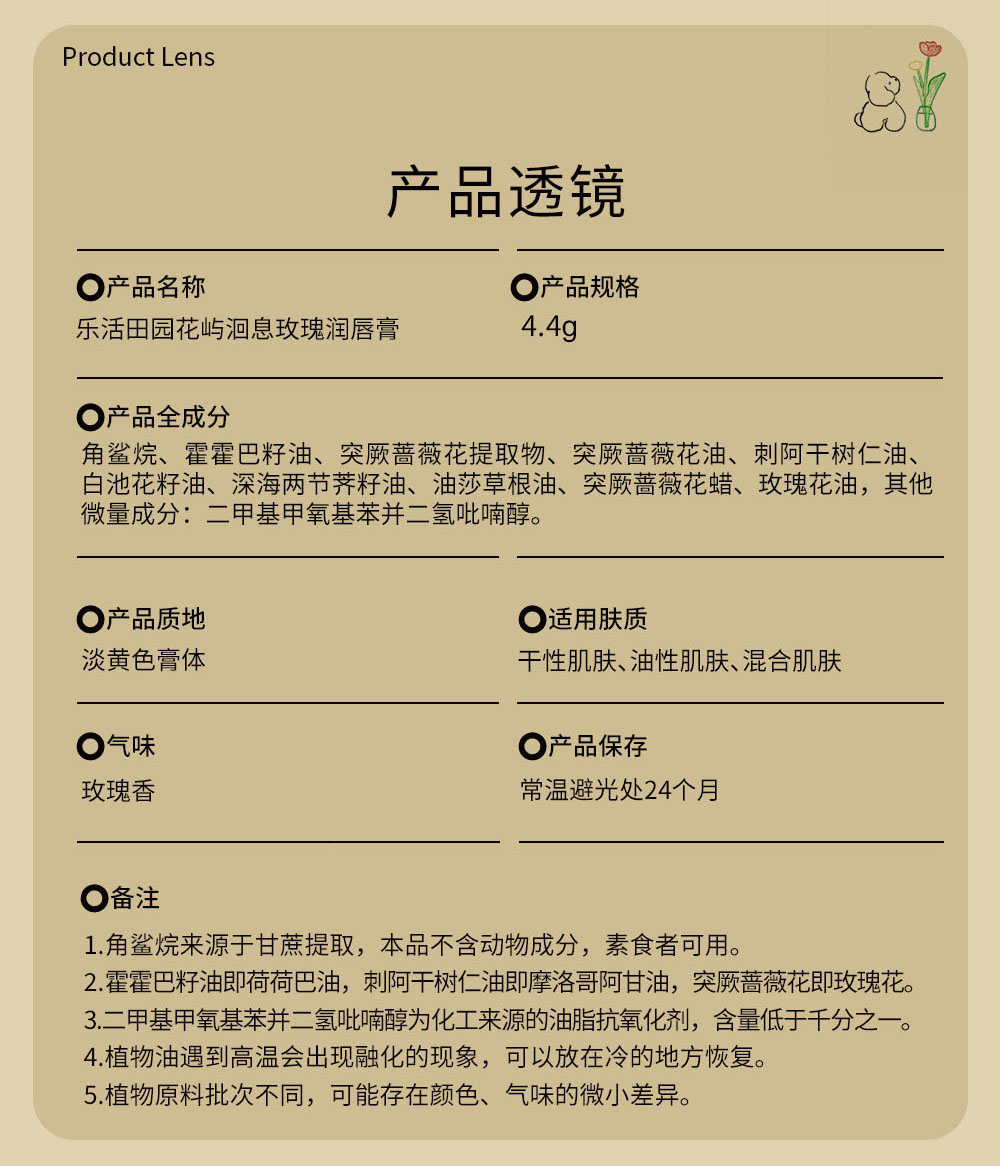 Product Lens

产品透镜

产品名称
乐活田园花屿洄息玫瑰润唇膏

产品规格
4.4g

产品全成分
角鲨烷、霍霍巴籽油、突厥蔷薇花提取物、突厥蔷薇花油、刺阿干树仁油、白池花籽油、深海两节荠籽油、油莎草根油、突厥蔷薇花蜡、玫瑰花油，其他微量成分：二甲基甲氧基苯并二氢吡喃醇。

产品质地
淡黄色膏体

适用肤质
干性肌肤、油性肌肤、混合肌肤

气味
玫瑰香

产品保存
常温避光处24个月

备注
1.角鲨烷来源于甘蔗提取，本品不含动物成分，素食者可用。
2.霍霍巴籽油即荷荷巴油，刺阿干树仁油即摩洛哥阿甘油，突厥蔷薇花即玫瑰花。
3.二甲基甲氧基苯并二氢吡喃醇为化工来源的油脂抗氧化剂，含量低于千分之一。
4.植物油遇到高温会出现融化的现象，可以放在冷的地方恢复。
5.植物原料批次不同，可能存在颜色、气味的微小差异。